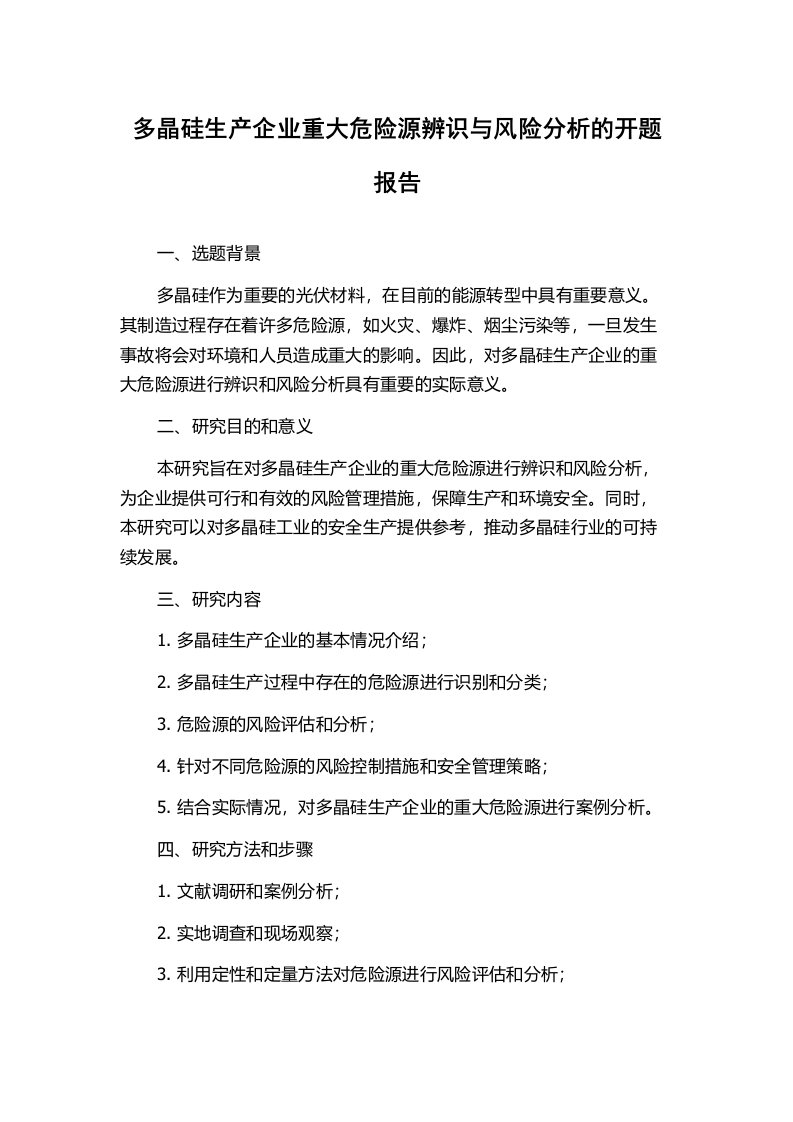 多晶硅生产企业重大危险源辨识与风险分析的开题报告

一、选题背景

多晶硅作为重要的光伏材料，在目前的能源转型中具有重要意义。其制造过程存在着许多危险源，如火灾、爆炸、烟尘污染等，一旦发生事故将会对环境和人员造成重大的影响。因此，对多晶硅生产企业的重大危险源进行辨识和风险分析具有重要的实际意义。

二、研究目的和意义

本研究旨在对多晶硅生产企业的重大危险源进行辨识和风险分析，为企业提供可行和有效的风险管理措施，保障生产和环境安全。同时，本研究可以对多晶硅工业的安全生产提供参考，推动多晶硅行业的可持续发展。

三、研究内容

1. 多晶硅生产企业的基本情况介绍；

2. 多晶硅生产过程中存在的危险源进行识别和分类；

3. 危险源的风险评估和分析；

4. 针对不同危险源的风险控制措施和安全管理策略；

5. 结合实际情况，对多晶硅生产企业的重大危险源进行案例分析。

四、研究方法和步骤

1. 文献调研和案例分析；

2. 实地调查和现场观察；

3. 利用定性和定量方法对危险源进行风险评估和分析；